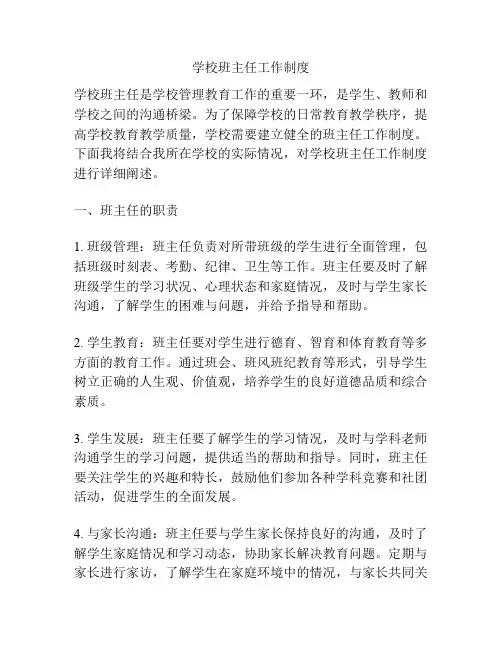 学校班主任工作制度

学校班主任是学校管理教育工作的重要一环，是学生、教师和学校之间的沟通桥梁。为了保障学校的日常教育教学秩序，提高学校教育教学质量，学校需要建立健全的班主任工作制度。下面我将结合我所在学校的实际情况，对学校班主任工作制度进行详细阐述。

一、班主任的职责

1. 班级管理：班主任负责对所带班级的学生进行全面管理，包括班级时刻表、考勤、纪律、卫生等工作。班主任要及时了解班级学生的学习状况、心理状态和家庭情况，及时与学生家长沟通，了解学生的困难与问题，并给予指导和帮助。

2. 学生教育：班主任要对学生进行德育、智育和体育教育等多方面的教育工作。通过班会、班风班纪教育等形式，引导学生树立正确的人生观、价值观，培养学生的良好道德品质和综合素质。

3. 学生发展：班主任要了解学生的学习情况，及时与学科老师沟通学生的学习问题，提供适当的帮助和指导。同时，班主任要关注学生的兴趣和特长，鼓励他们参加各种学科竞赛和社团活动，促进学生的全面发展。

4. 与家长沟通：班主任要与学生家长保持良好的沟通，及时了解学生家庭情况和学习动态，协助家长解决教育问题。定期与家长进行家访，了解学生在家庭环境中的情况，与家长共同关